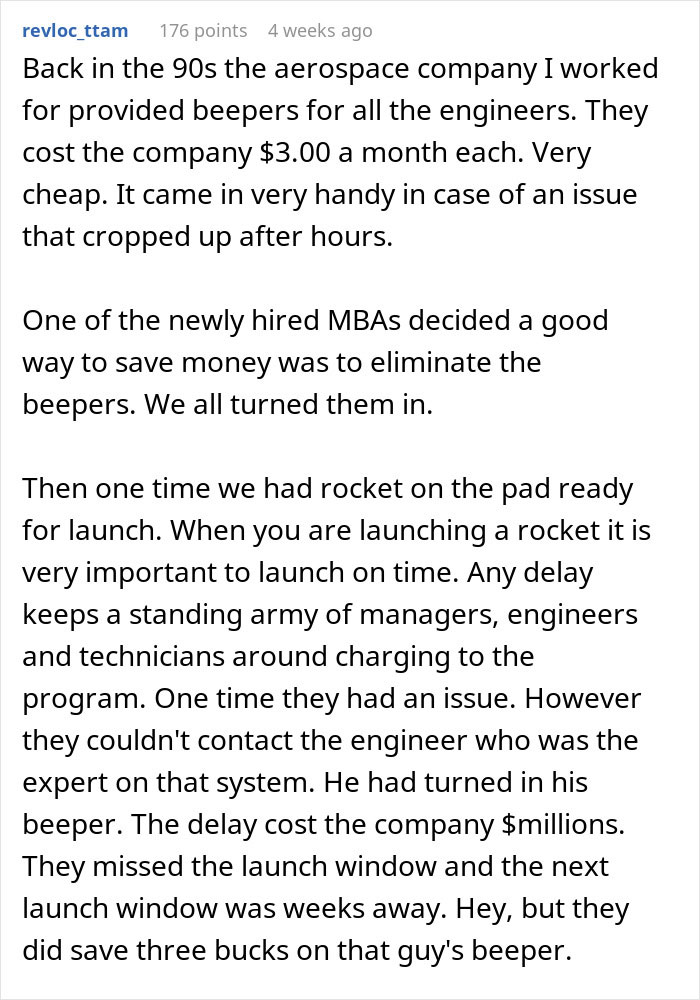 revloc_ttam 176 points 4 weeks ago

Back in the 90s the aerospace company I worked for provided beepers for all the engineers. They cost the company \$3.00 a month each. Very cheap. It came in very handy in case of an issue that cropped up after hours.

One of the newly hired MBAs decided a good way to save money was to eliminate the beepers. We all turned them in.

Then one time we had rocket on the pad ready for launch. When you are launching a rocket it is very important to launch on time. Any delay keeps a standing army of managers, engineers and technicians around charging to the program. One time they had an issue. However they couldn't contact the engineer who was the expert on that system. He had turned in his beeper. The delay cost the company \$millions. They missed the launch window and the next launch window was weeks away. Hey, but they did save three bucks on that guy's beeper.